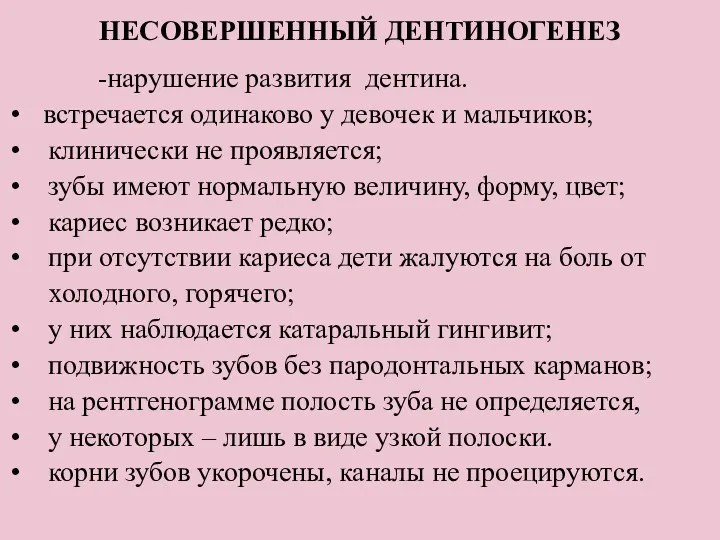 НЕСОВЕРШЕННЫЙ ДЕНТИНОГЕНЕЗ

-нарушение развития дентина.

• встречается одинаково у девочек и мальчиков;
• клинически не проявляется;
• зубы имеют нормальную величину, форму, цвет;
• кариес возникает редко;
• при отсутствии кариеса дети жалуются на боль от холодного, горячего;
• у них наблюдается катаральный гингивит;
• подвижность зубов без пародонтальных карманов;
• на рентгенограмме полость зуба не определяется,
• у некоторых – лишь в виде узкой полоски.
• корни зубов укорочены, каналы не проецируются.